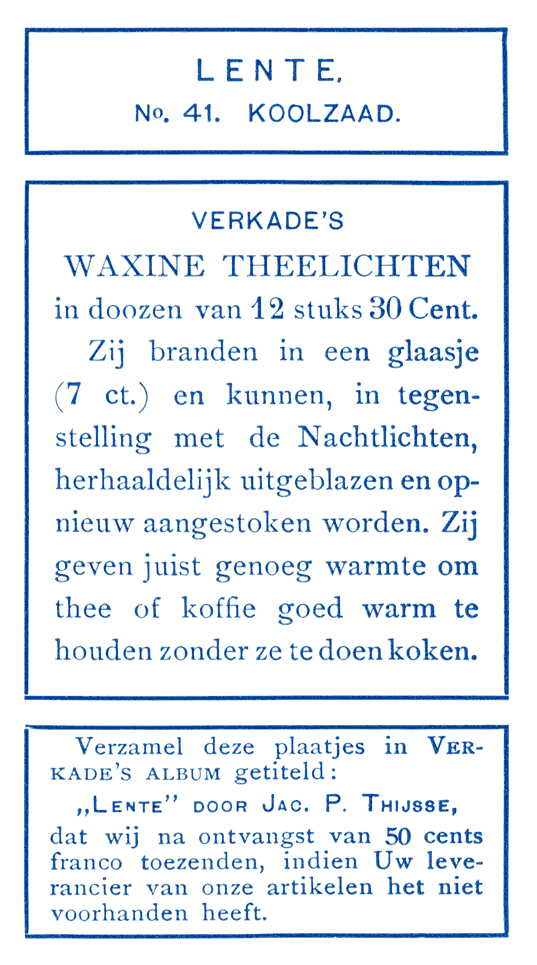 LENTE.
No. 41. KOOLZAAD.

VERKADE'S
WAXINE THEELICHTEN
in doozen van 12 stuks 30 Cent.

Zij branden in een glaasje (7 ct.) en kunnen, in tegenstelling met de Nachtlichten, herhaaldelijk uitgeblazen en opnieuw aangestoken worden. Zij geven juist genoeg warmte om thee of koffie goed warm te houden zonder ze te doen koken.

Verzamel deze plaatjes in VERKADE'S ALBUM getiteld:
„LENTE" DOOR JAC. P. THIJSSE,
dat wij na ontvangst van 50 cents franco toezenden, indien Uw leverancier van onze artikelen het niet voorhanden heeft.